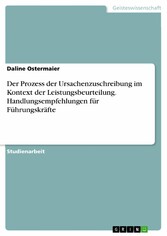 Geisteswissenschaft

Daline Ostermaier

Der Prozess der Ursachenzuschreibung im Kontext der Leistungsbeurteilung. Handlungsempfehlungen für Führungskräfte

Studienarbeit

GRIN